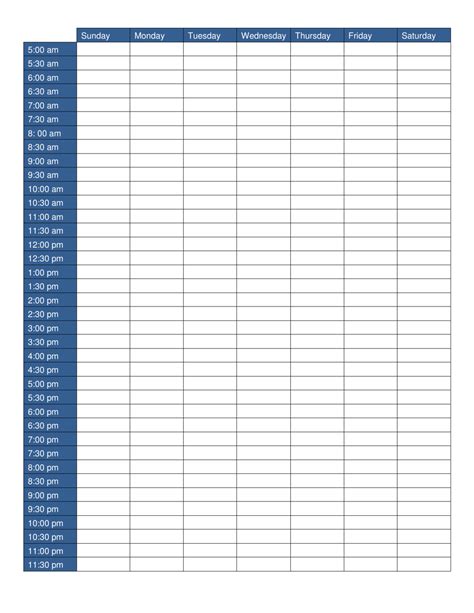 |  | Sunday | Monday | Tuesday | Wednesday | Thursday | Friday | Saturday |
|---|---|---|---|---|---|---|---|
| 5:00 am | | | | | | | |
| 5:30 am | | | | | | | |
| 6:00 am | | | | | | | |
| 6:30 am | | | | | | | |
| 7:00 am | | | | | | | |
| 7:30 am | | | | | | | |
| 8: 00 am | | | | | | | |
| 8:30 am | | | | | | | |
| 9:00 am | | | | | | | |
| 9:30 am | | | | | | | |
| 10:00 am | | | | | | | |
| 10:30 am | | | | | | | |
| 11:00 am | | | | | | | |
| 11:30 am | | | | | | | |
| 12:00 pm | | | | | | | |
| 12:30 pm | | | | | | | |
| 1:00 pm | | | | | | | |
| 1:30 pm | | | | | | | |
| 2:00 pm | | | | | | | |
| 2:30 pm | | | | | | | |
| 3:00 pm | | | | | | | |
| 3:30 pm | | | | | | | |
| 4:00 pm | | | | | | | |
| 4:30 pm | | | | | | | |
| 5:00 pm | | | | | | | |
| 5:30 pm | | | | | | | |
| 6:00 pm | | | | | | | |
| 6:30 pm | | | | | | | |
| 7:00 pm | | | | | | | |
| 7:30 pm | | | | | | | |
| 8:00 pm | | | | | | | |
| 8:30 pm | | | | | | | |
| 9:00 pm | | | | | | | |
| 9:30 pm | | | | | | | |
| 10:00 pm | | | | | | | |
| 10:30 pm | | | | | | | |
| 11:00 pm | | | | | | | |
| 11:30 pm | | | | | | | |